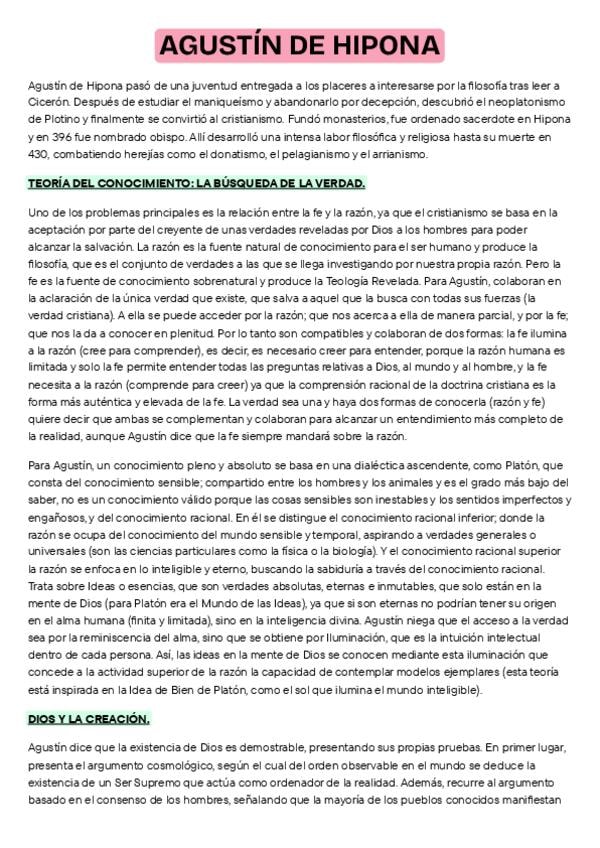 AGUSTÍN DE HIPONA

Agustín de Hipona pasó de una juventud entregada a los placeres a interesarse por la filosofía tras leer a Cicerón. Después de estudiar el maniqueísmo y abandonarlo por decepción, descubrió el neoplatonismo de Plotino y finalmente se convirtió al cristianismo. Fundó monasterios, fue ordenado sacerdote en Hipona y en 396 fue nombrado obispo. Allí desarrolló una intensa labor filosófica y religiosa hasta su muerte en 430, combatiendo herejías como el donatismo, el pelagianismo y el arrianismo.

TEORÍA DEL CONOCIMIENTO: LA BÚSQUEDA DE LA VERDAD.

Uno de los problemas principales es la relación entre la fe y la razón, ya que el cristianismo se basa en la aceptación por parte del creyente de unas verdades reveladas por Dios a los hombres para poder alcanzar la salvación. La razón es la fuente natural de conocimiento para el ser humano y produce la filosofía, que es el conjunto de verdades a las que se llega investigando por nuestra propia razón. Pero la fe es la fuente de conocimiento sobrenatural y produce la Teología Revelada. Para Agustín, colaboran en la aclaración de la única verdad que existe, que salva a aquel que la busca con todas sus fuerzas (la verdad cristiana). A ella se puede acceder por la razón; que nos acerca a ella de manera parcial, y por la fe; que nos la da a conocer en plenitud. Por lo tanto son compatibles y colaboran de dos formas: la fe ilumina a la razón (cree para comprender), es decir, es necesario creer para entender, porque la razón humana es limitada y solo la fe permite entender todas las preguntas relativas a Dios, al mundo y al hombre, y la fe necesita a la razón (comprende para creer) ya que la comprensión racional de la doctrina cristiana es la forma más auténtica y elevada de la fe. La verdad sea una y haya dos formas de conocerla (razón y fe) quiere decir que ambas se complementan y colaboran para alcanzar un entendimiento más completo de la realidad, aunque Agustín dice que la fe siempre mandará sobre la razón.

Para Agustín, un conocimiento pleno y absoluto se basa en una dialéctica ascendente, como Platón, que consta del conocimiento sensible; compartido entre los hombres y los animales y es el grado más bajo del saber, no es un conocimiento válido porque las cosas sensibles son inestables y los sentidos imperfectos y engañosos, y del conocimiento racional. En él se distingue el conocimiento racional inferior; donde la razón se ocupa del conocimiento del mundo sensible y temporal, aspirando a verdades generales o universales (son las ciencias particulares como la física o la biología). Y el conocimiento racional superior la razón se enfoca en lo inteligible y eterno, buscando la sabiduría a través del conocimiento racional. Trata sobre Ideas o esencias, que son verdades absolutas, eternas e inmutables, que solo están en la mente de Dios (para Platón era el Mundo de las Ideas), ya que si son eternas no podrían tener su origen en el alma humana (finita y limitada), sino en la inteligencia divina. Agustín niega que el acceso a la verdad sea por la reminiscencia del alma, sino que se obtiene por Iluminación, que es la intuición intelectual dentro de cada persona. Así, las ideas en la mente de Dios se conocen mediante esta iluminación que concede a la actividad superior de la razón la capacidad de contemplar modelos ejemplares (esta teoría está inspirada en la Idea de Bien de Platón, como el sol que ilumina el mundo inteligible).

DIOS Y LA CREACIÓN.

Agustín dice que la existencia de Dios es demostrable, presentando sus propias pruebas. En primer lugar, presenta el argumento cosmológico, según el cual del orden observable en el mundo se deduce la existencia de un Ser Supremo que actúa como ordenador de la realidad. Además, recurre al argumento basado en el consenso de los hombres, señalando que la mayoría de los pueblos conocidos manifiestan